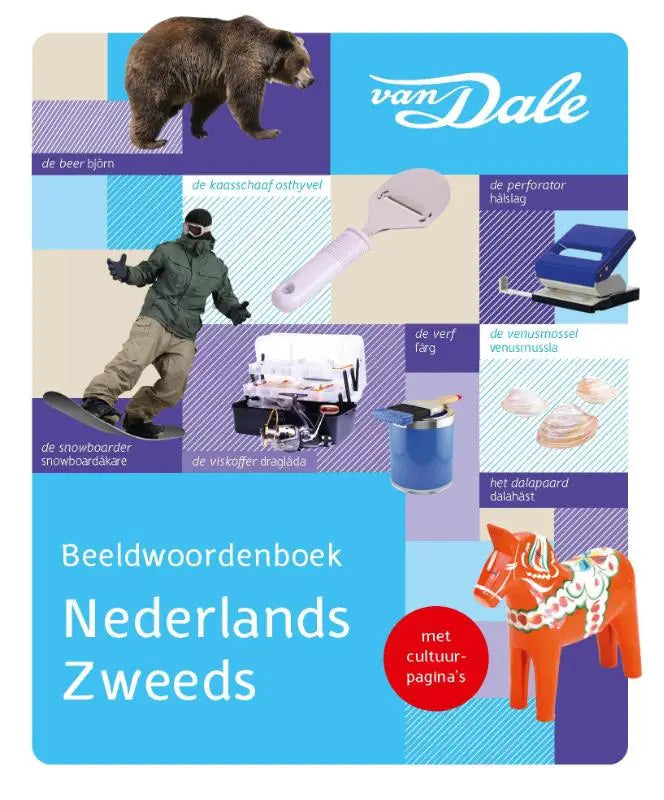 van Dale

de beer björn

de kaasschaaf osthyvel

de perforator
hålslag

de verf
färg

de venusmossel
venusmussla

de snowboarder
snowboardåkare

de viskoffer draglåda

het dalapaard
dalahäst

Beeldwoordenboek

Nederlands
Zweeds

met
cultuur-
pagina's